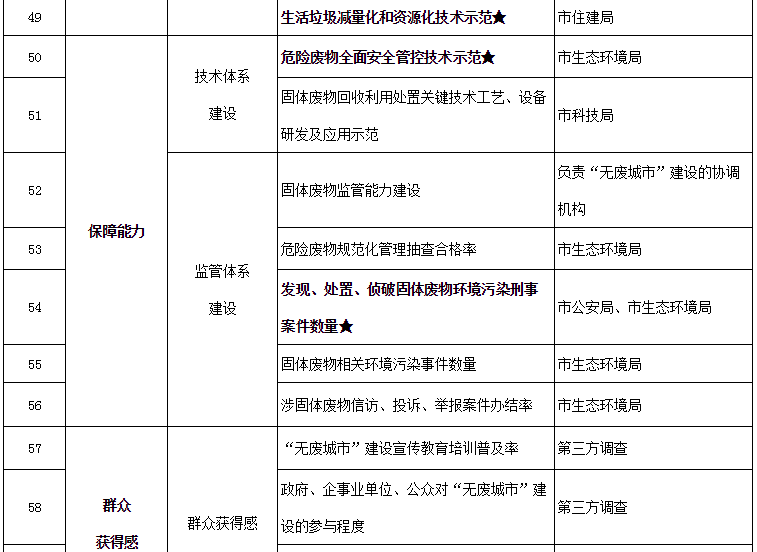 | 49 | | | 生活垃圾减量化和资源化技术示范★ | 市住建局 |
|---|---|---|---|---|
| 50 | 保障能力 | 技术体系建设 | 危险废物全面安全管控技术示范★ | 市生态环境局 |
| 51 | | | 固体废物回收利用处置关键技术工艺、设备研发及应用示范 | 市科技局 |
| 52 | | 监管体系建设 | 固体废物监管能力建设 | 负责“无废城市”建设的协调机构 |
| 53 | | | 危险废物规范化管理抽查合格率 | 市生态环境局 |
| 54 | | | 发现、处置、侦破固体废物环境污染刑事案件数量★ | 市公安局、市生态环境局 |
| 55 | | | 固体废物相关环境污染事件数量 | 市生态环境局 |
| 56 | | | 涉固体废物信访、投诉、举报案件办结率 | 市生态环境局 |
| 57 | 群众获得感 | 群众获得感 | “无废城市”建设宣传教育培训普及率 | 第三方调查 |
| 58 | | | 政府、企事业单位、公众对“无废城市”建设的参与程度 | 第三方调查 |